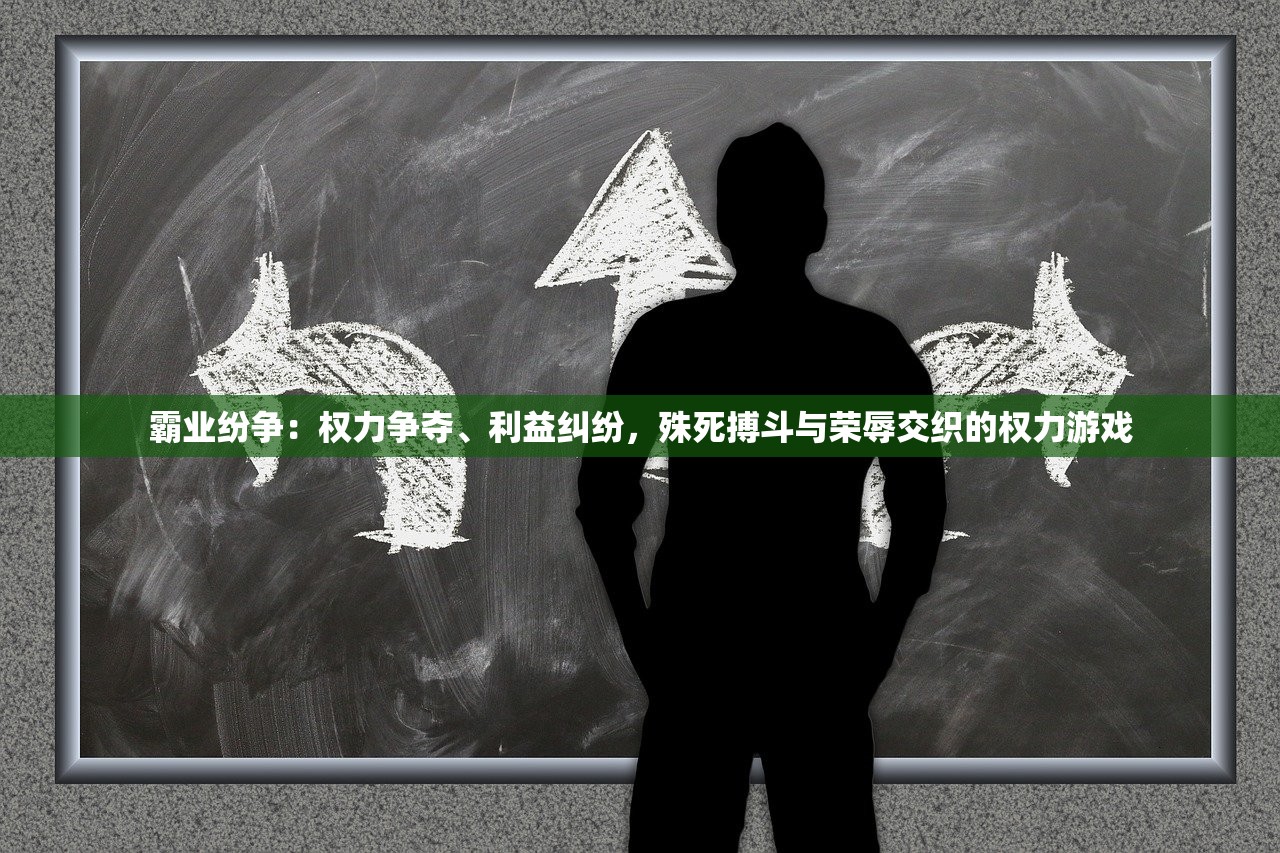 霸业纷争：权力争夺、利益纠纷，殊死搏斗与荣辱交织的权力游戏